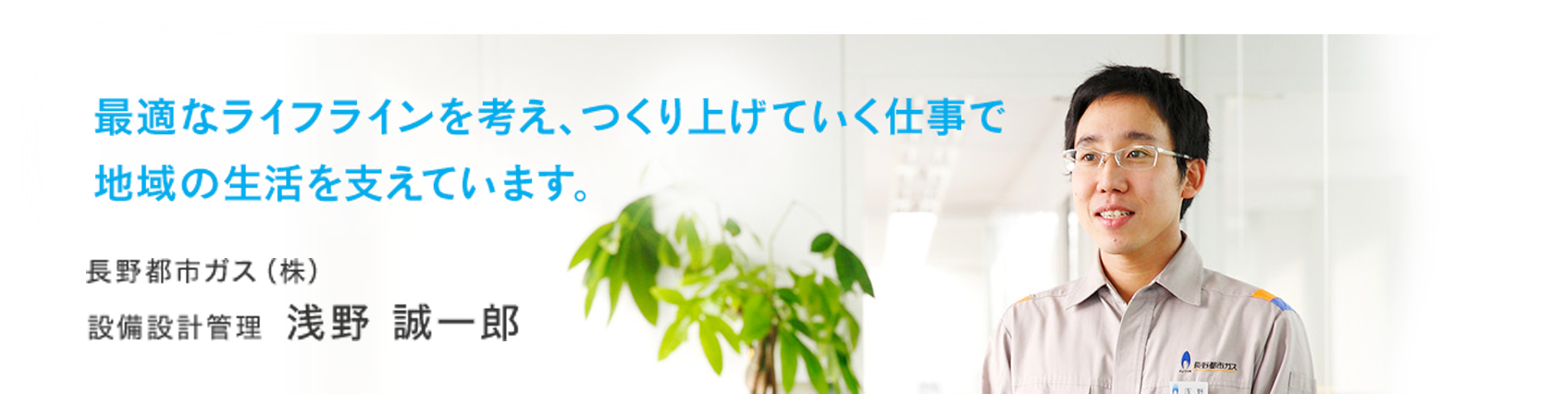 最適なライフラインを考え、つくり上げていく仕事で
地域の生活を支えています。

長野都市ガス（株）
設備設計管理　浅野　誠一郎

長野都市ガス